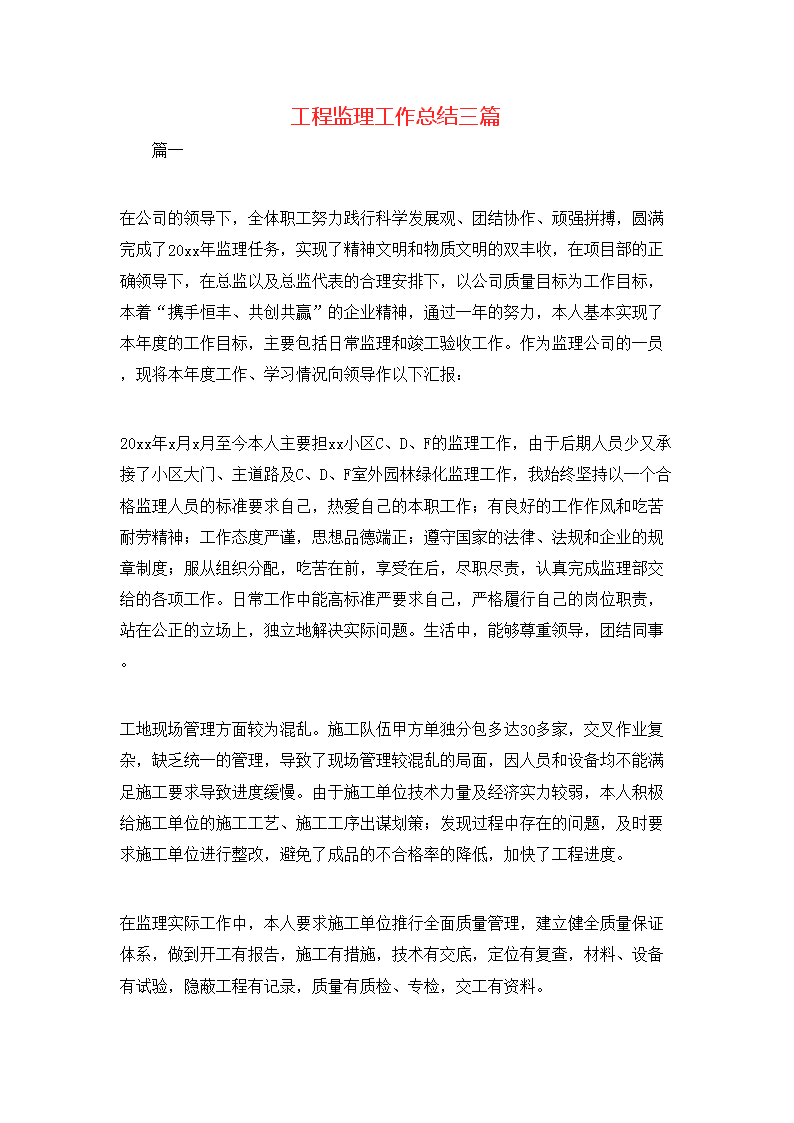 工程监理工作总结三篇

篇一

在公司的领导下，全体职工努力践行科学发展观、团结协作、顽强拼搏，圆满完成了20xx年监理任务，实现了精神文明和物质文明的双丰收，在项目部的正确领导下，在总监以及总监代表的合理安排下，以公司质量目标为工作目标，本着“携手恒丰、共创共赢”的企业精神，通过一年的努力，本人基本实现了本年度的工作目标，主要包括日常监理和竣工验收工作。作为监理公司的一员，现将本年度工作、学习情况向领导作以下汇报：

20xx年x月x月至今本人主要担xx小区C、D、F的监理工作，由于后期人员少又承接了小区大门、主道路及C、D、F室外园林绿化监理工作，我始终坚持以一个合格监理人员的标准要求自己，热爱自己的本职工作；有良好的工作作风和吃苦耐劳精神；工作态度严谨，思想品德端正；遵守国家的法律、法规和企业的规章制度；服从组织分配，吃苦在前，享受在后，尽职尽责，认真完成监理部交给的各项工作。日常工作中能高标准严要求自己，严格履行自己的岗位职责，站在公正的立场上，独立地解决实际问题。生活中，能够尊重领导，团结同事。

工地现场管理方面较为混乱。施工队伍甲方单独分包多达30多家，交叉作业复杂，缺乏统一的管理，导致了现场管理较混乱的局面，因人员和设备均不能满足施工要求导致进度缓慢。由于施工单位技术力量及经济实力较弱，本人积极给施工单位的施工工艺、施工工序出谋划策；发现过程中存在的问题，及时要求施工单位进行整改，避免了成品的不合格率的降低，加快了工程进度。

在监理实际工作中，本人要求施工单位推行全面质量管理，建立健全质量保证体系，做到开工有报告，施工有措施，技术有交底，定位有复查，材料、设备有试验，隐蔽工程有记录，质量有质检、专检，交工有资料。